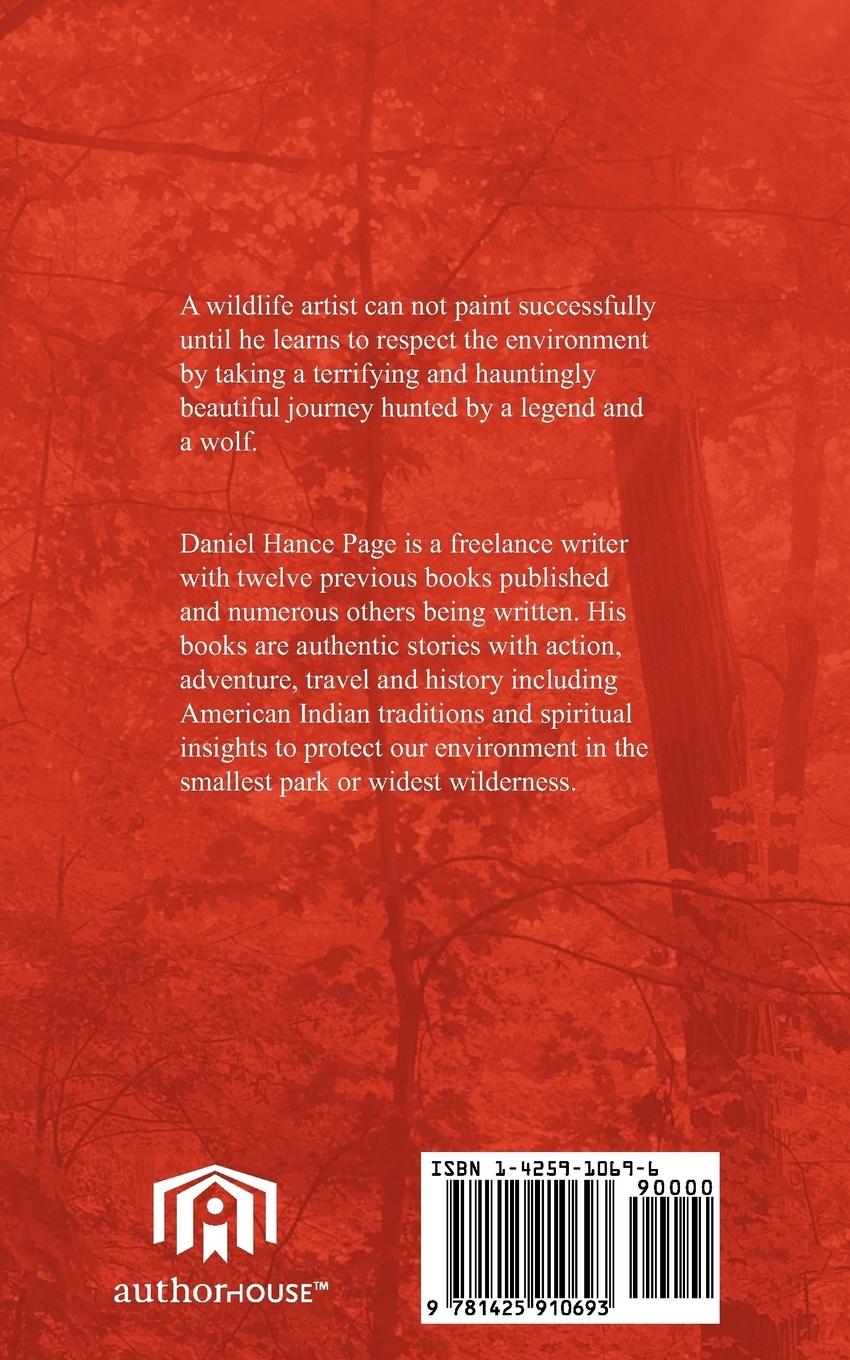 A wildlife artist can not paint successfully until he learns to respect the environment by taking a terrifying and hauntingly beautiful journey hunted by a legend and a wolf.

Daniel Hance Page is a freelance writer with twelve previous books published and numerous others being written. His books are authentic stories with action, adventure, travel and history including American Indian traditions and spiritual insights to protect our environment in the smallest park or widest wilderness.

authorHOUSE™

ISBN 1-4259-1069-6
90000
9 781425 910693